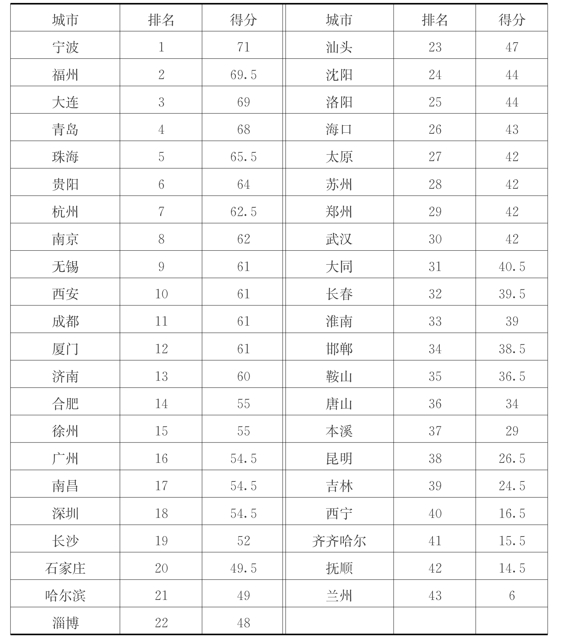 | 城市 | 排名 | 得分 | 城市 | 排名 | 得分 |
|---|---|---|---|---|---|
| 宁波 | 1 | 71 | 汕头 | 23 | 47 |
| 福州 | 2 | 69.5 | 沈阳 | 24 | 44 |
| 大连 | 3 | 69 | 洛阳 | 25 | 44 |
| 青岛 | 4 | 68 | 海口 | 26 | 43 |
| 珠海 | 5 | 65.5 | 太原 | 27 | 42 |
| 贵阳 | 6 | 64 | 苏州 | 28 | 42 |
| 杭州 | 7 | 62.5 | 郑州 | 29 | 42 |
| 南京 | 8 | 62 | 武汉 | 30 | 42 |
| 无锡 | 9 | 61 | 大同 | 31 | 40.5 |
| 西安 | 10 | 61 | 长春 | 32 | 39.5 |
| 成都 | 11 | 61 | 淮南 | 33 | 39 |
| 厦门 | 12 | 61 | 邯郸 | 34 | 38.5 |
| 济南 | 13 | 60 | 鞍山 | 35 | 36.5 |
| 合肥 | 14 | 55 | 唐山 | 36 | 34 |
| 徐州 | 15 | 55 | 本溪 | 37 | 29 |
| 广州 | 16 | 54.5 | 昆明 | 38 | 26.5 |
| 南昌 | 17 | 54.5 | 吉林 | 39 | 24.5 |
| 深圳 | 18 | 54.5 | 西宁 | 40 | 16.5 |
| 长沙 | 19 | 52 | 齐齐哈尔 | 41 | 15.5 |
| 石家庄 | 20 | 49.5 | 抚顺 | 42 | 14.5 |
| 哈尔滨 | 21 | 49 | 兰州 | 43 | 6 |
| 淄博 | 22 | 48 | | | |